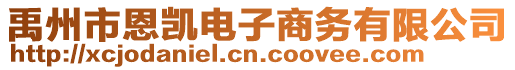 禹州市恩凯电子商务有限公司
http://xcjodaniel.cn.coovee.com